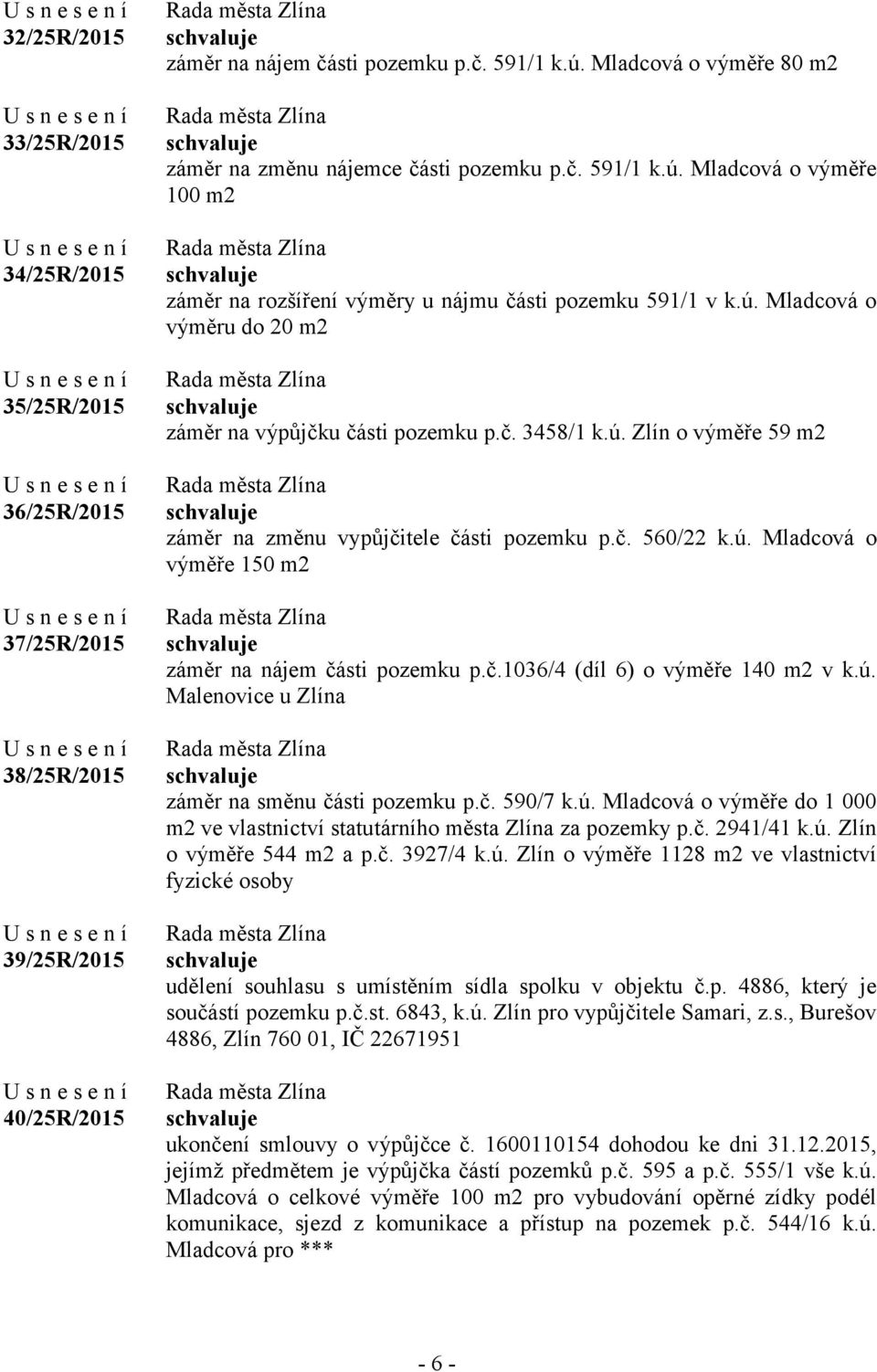 U s n e s e n í
32/25R/2015

Rada města Zlína
schvaluje
záměr na nájem části pozemku p.č. 591/1 k.ú. Mladcová o výměře 80 m2

U s n e s e n í
33/25R/2015

Rada města Zlína
schvaluje
záměr na změnu nájemce části pozemku p.č. 591/1 k.ú. Mladcová o výměře 100 m2

U s n e s e n í
34/25R/2015

Rada města Zlína
schvaluje
záměr na rozšíření výměry u nájmu části pozemku 591/1 v k.ú. Mladcová o výměru do 20 m2

U s n e s e n í
35/25R/2015

Rada města Zlína
schvaluje
záměr na výpůjčku části pozemku p.č. 3458/1 k.ú. Zlín o výměře 59 m2

U s n e s e n í
36/25R/2015

Rada města Zlína
schvaluje
záměr na změnu vypůjčitele části pozemku p.č. 560/22 k.ú. Mladcová o výměře 150 m2

U s n e s e n í
37/25R/2015

Rada města Zlína
schvaluje
záměr na nájem části pozemku p.č.1036/4 (díl 6) o výměře 140 m2 v k.ú. Malenovice u Zlína

U s n e s e n í
38/25R/2015

Rada města Zlína
schvaluje
záměr na směnu části pozemku p.č. 590/7 k.ú. Mladcová o výměře do 1 000 m2 ve vlastnictví statutárního města Zlína za pozemky p.č. 2941/41 k.ú. Zlín o výměře 544 m2 a p.č. 3927/4 k.ú. Zlín o výměře 1128 m2 ve vlastnictví fyzické osoby

U s n e s e n í
39/25R/2015

Rada města Zlína
schvaluje
udělení souhlasu s umístěním sídla spolku v objektu č.p. 4886, který je součástí pozemku p.č.st. 6843, k.ú. Zlín pro vypůjčitele Samari, z.s., Burešov 4886, Zlín 760 01, IČ 22671951

U s n e s e n í
40/25R/2015

Rada města Zlína
schvaluje
ukončení smlouvy o výpůjčce č. 1600110154 dohodou ke dni 31.12.2015, jejímž předmětem je výpůjčka částí pozemků p.č. 595 a p.č. 555/1 vše k.ú. Mladcová o celkové výměře 100 m2 pro vybudování opěrné zídky podél komunikace, sjezd z komunikace a přístup na pozemek p.č. 544/16 k.ú. Mladcová pro ***

- 6 -